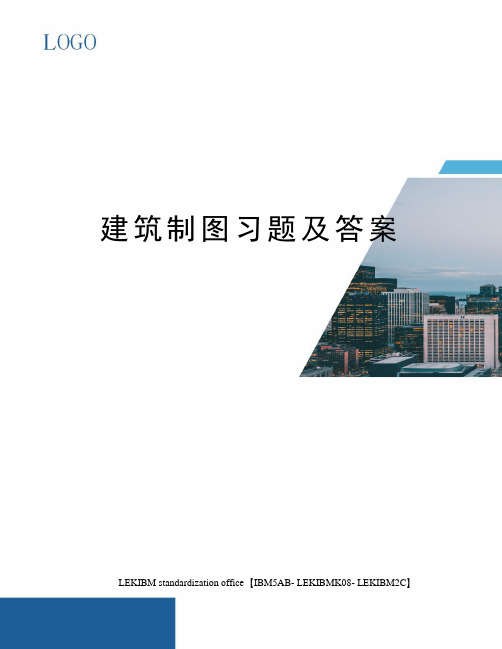 LOGO

建筑制图习题及答案

LEKIBM standardization office【IBM5AB- LEKIBMK08- LEKIBM2C】